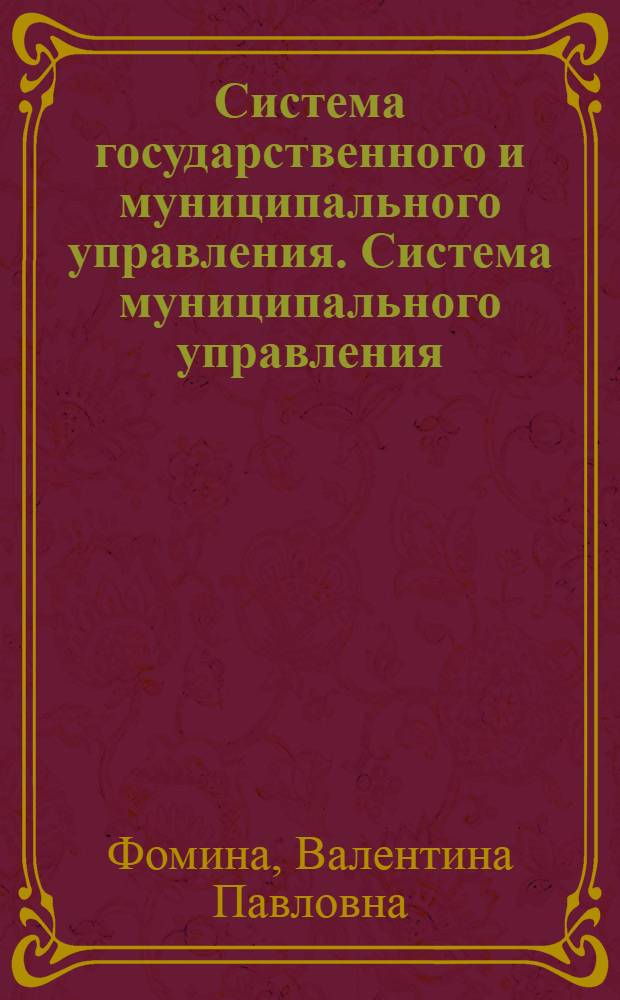 Система государственного и муниципального управления. Система муниципального управления

Фомина, Валентина Павловна